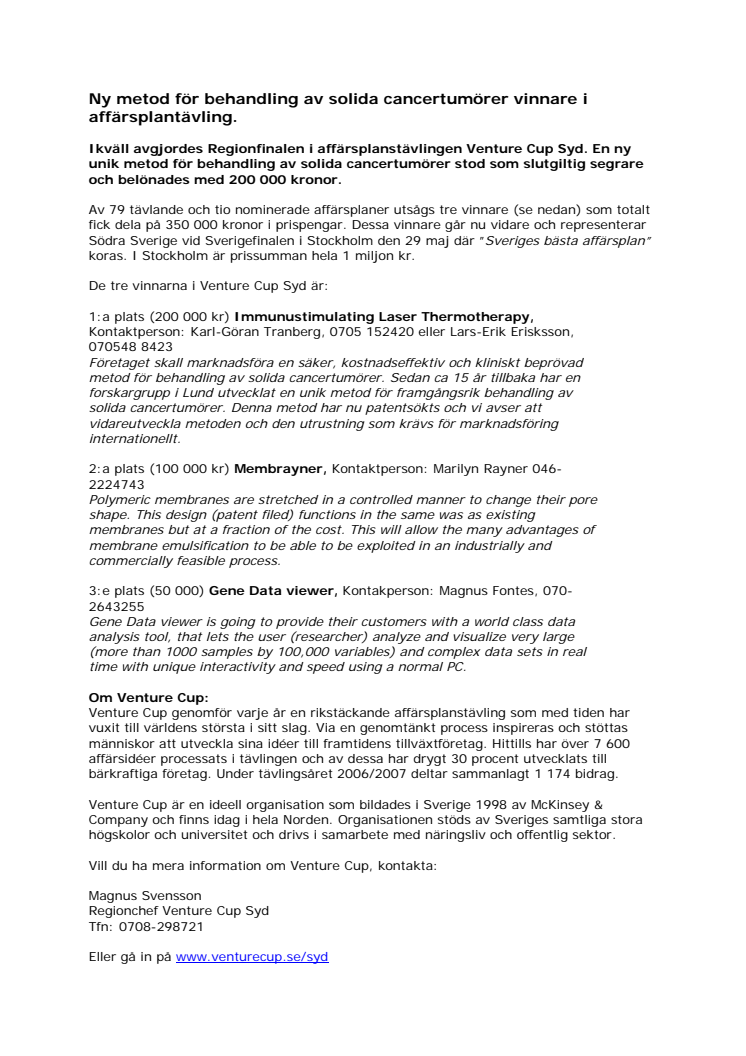 Ny metod för behandling av solida cancertumörer vinnare i affärsplantävling.

Ikväll avgjordes Regionfinalen i affärsplanstävlingen Venture Cup Syd. En ny unik metod för behandling av solida cancertumörer stod som slutgiltig segrare och belönades med 200 000 kronor.

Av 79 tävlande och tio nominerade affärsplaner utsågs tre vinnare (se nedan) som totalt fick dela på 350 000 kronor i prispengar. Dessa vinnare går nu vidare och representerar Södra Sverige vid Sverigefinalen i Stockholm den 29 maj där "Sveriges bästa affärsplan" koras. I Stockholm är prissumman hela 1 miljon kr.

De tre vinnarna i Venture Cup Syd är:

1:a plats (200 000 kr) Immunustimulating Laser Thermotherapy, Kontaktperson: Karl-Göran Tranberg, 0705 152420 eller Lars-Erik Erisksson, 070548 8423
Företaget skall marknadsföra en säker, kostnadseffektiv och kliniskt beprövad metod för behandling av solida cancertumörer. Sedan ca 15 år tillbaka har en forskargrupp i Lund utvecklat en unik metod för framgångsrik behandling av solida cancertumörer. Denna metod har nu patentsökts och vi avser att vidareutveckla metoden och den utrustning som krävs för marknadsföring internationellt.

2:a plats (100 000 kr) Membrayner, Kontaktperson: Marilyn Rayner 046-2224743
Polymeric membranes are stretched in a controlled manner to change their pore shape. This design (patent filed) functions in the same was as existing membranes but at a fraction of the cost. This will allow the many advantages of membrane emulsification to be able to be exploited in an industrially and commercially feasible process.

3:e plats (50 000) Gene Data viewer, Kontakperson: Magnus Fontes, 070-2643255
Gene Data viewer is going to provide their customers with a world class data analysis tool, that lets the user (researcher) analyze and visualize very large (more than 1000 samples by 100,000 variables) and complex data sets in real time with unique interactivity and speed using a normal PC.

Om Venture Cup:
Venture Cup genomför varje år en rikstäckande affärsplanstävling som med tiden har vuxit till världens största i sitt slag. Via en genomtänkt process inspireras och stöttas människor att utveckla sina idéer till framtidens tillväxtföretag. Hittills har över 7 600 affärsidéer processats i tävlingen och av dessa har drygt 30 procent utvecklats till bärkraftiga företag. Under tävlingsåret 2006/2007 deltar sammanlagt 1 174 bidrag.

Venture Cup är en ideell organisation som bildades i Sverige 1998 av McKinsey & Company och finns idag i hela Norden. Organisationen stöds av Sveriges samtliga stora högskolor och universitet och drivs i samarbete med näringsliv och offentlig sektor.

Vill du ha mera information om Venture Cup, kontakta:

Magnus Svensson
Regionchef Venture Cup Syd
Tfn: 0708-298721

Eller gå in på www.venturecup.se/syd